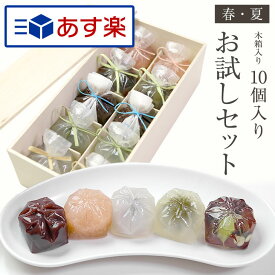 あす楽

春・夏

木箱入り

10個入り

お試しセット